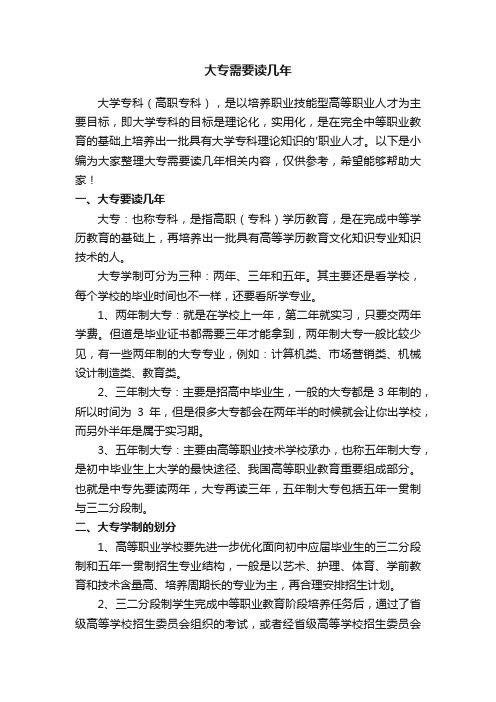 大专需要读几年

大学专科（高职专科），是以培养职业技能型高等职业人才为主要目标，即大学专科的目标是理论化，实用化，是在完全中等职业教育的基础上培养出一批具有大学专科理论知识的'职业人才。以下是小编为大家整理大专需要读几年相关内容，仅供参考，希望能够帮助大家！

一、大专要读几年

大专：也称专科，是指高职（专科）学历教育，是在完成中等学历教育的基础上，再培养出一批具有高等学历教育文化知识专业知识技术的人。

大专学制可分为三种：两年、三年和五年。其主要还是看学校，每个学校的毕业时间也不一样，还要看所学专业。

1、两年制大专：就是在学校上一年，第二年就实习，只要交两年学费。但道是毕业证书都需要三年才能拿到，两年制大专一般比较少见，有一些两年制的大专专业，例如：计算机类、市场营销类、机械设计制造类、教育类。

2、三年制大专：主要是招高中毕业生，一般的大专都是 3 年制的，所以时间为 3 年，但是很多大专都会在两年半的时候就会让你出学校，而另外半年是属于实习期。

3、五年制大专：主要由高等职业技术学校承办，也称五年制大专，是初中毕业生上大学的最快途径、我国高等职业教育重要组成部分。也就是中专先要读两年，大专再读三年，五年制大专包括五年一贯制与三二分段制。

二、大专学制的划分

1、高等职业学校要先进一步优化面向初中应届毕业生的三二分段制和五年一贯制招生专业结构，一般是以艺术、护理、体育、学前教育和技术含量高、培养周期长的专业为主，再合理安排招生计划。

2、三二分段制学生完成中等职业教育阶段培养任务后，通过了省级高等学校招生委员会组织的考试，或者经省级高等学校招生委员会